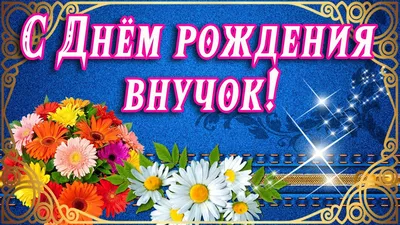 С Днём рождения внучок!